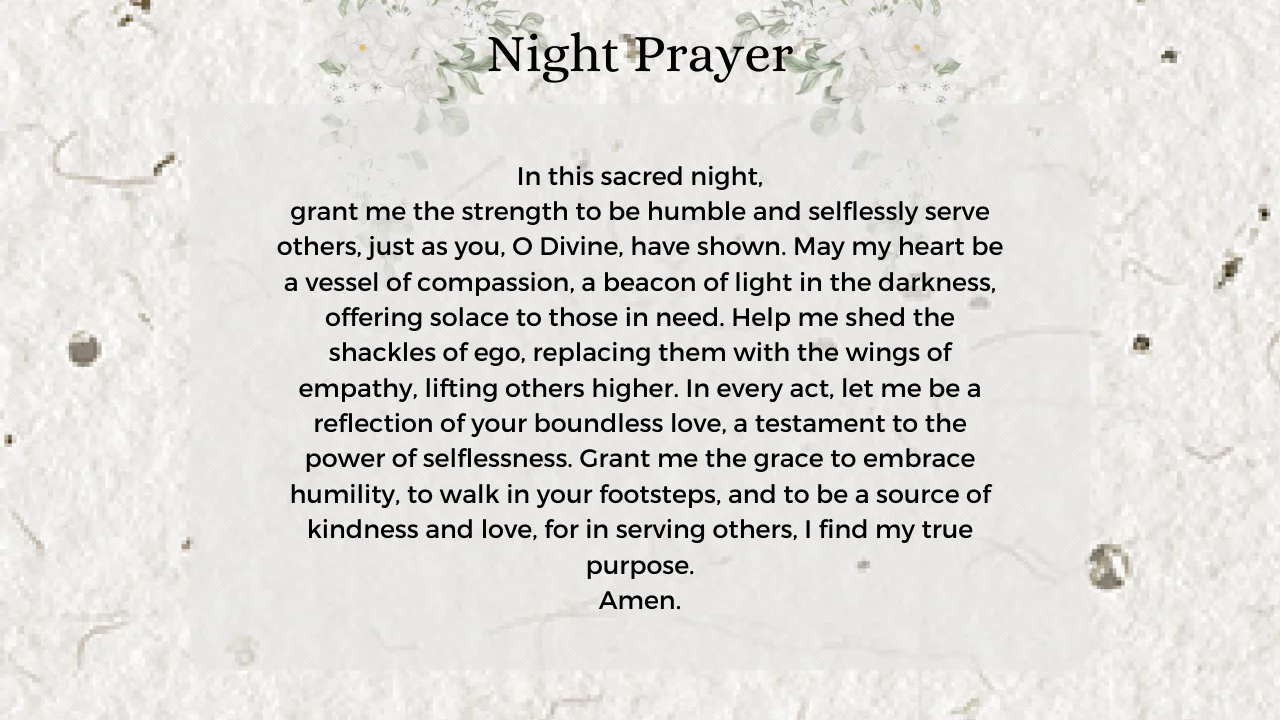 Night Prayer

In this sacred night,
grant me the strength to be humble and selflessly serve others, just as you, O Divine, have shown. May my heart be a vessel of compassion, a beacon of light in the darkness, offering solace to those in need. Help me shed the shackles of ego, replacing them with the wings of empathy, lifting others higher. In every act, let me be a reflection of your boundless love, a testament to the power of selflessness. Grant me the grace to embrace humility, to walk in your footsteps, and to be a source of kindness and love, for in serving others, I find my true purpose.
Amen.